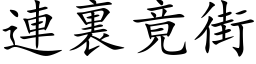 連裏竟街